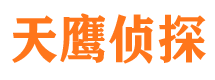 天鹰侦探